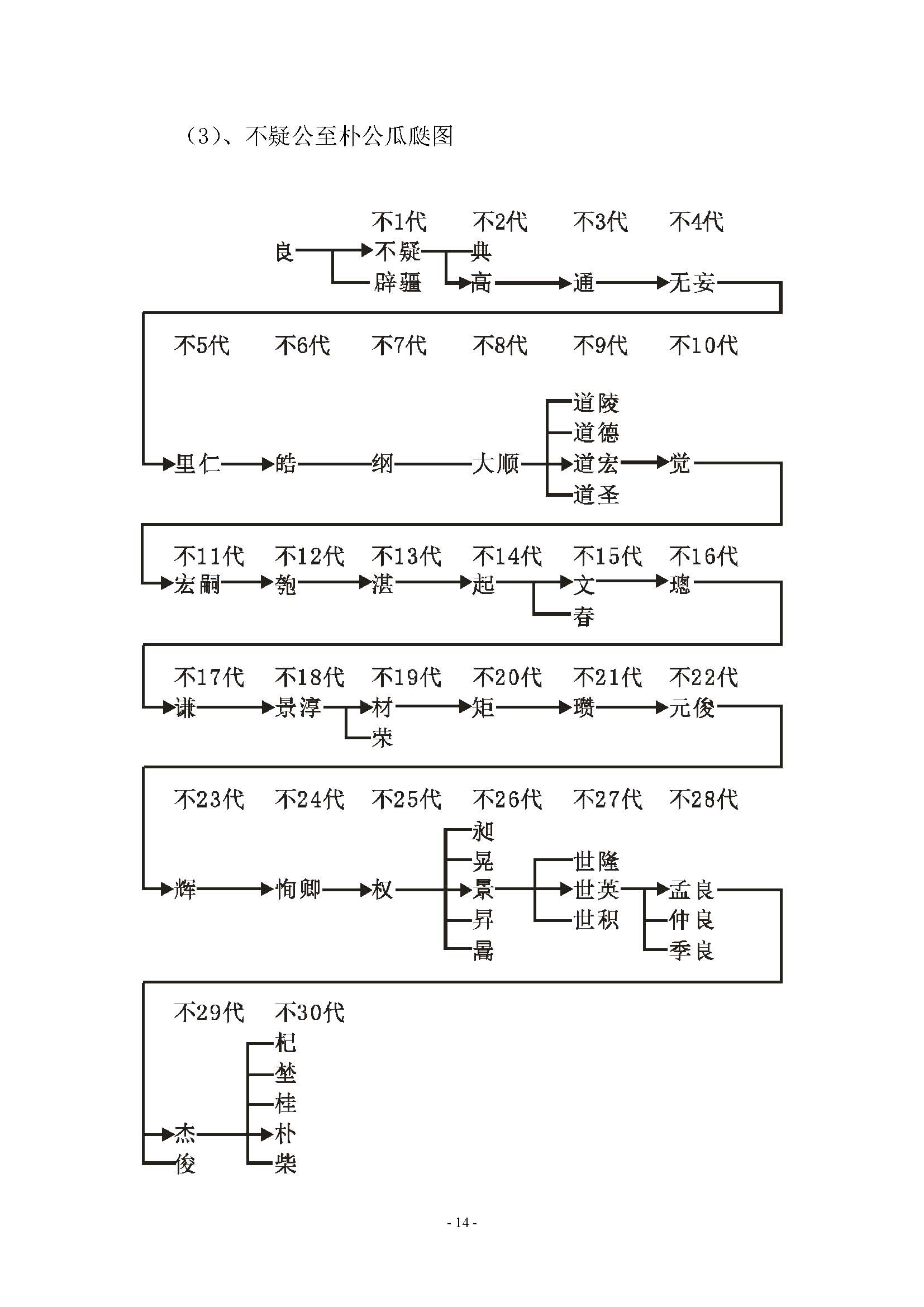 （3）、不疑公至朴公瓜瓞图

不1代 不2代 不3代 不4代

良 不疑 典
辟疆 高 通 无妄

不5代 不6代 不7代 不8代 不9代 不10代

道陵
道德
里仁 皓 纲 大顺 道宏 觉
道圣

不11代 不12代 不13代 不14代 不15代 不16代

宏嗣 匏 湛 起 文 璁
春

不17代 不18代 不19代 不20代 不21代 不22代

谦 景淳 材 矩 瓒 元俊
荣

不23代 不24代 不25代 不26代 不27代 不28代

昶
晃
世隆
辉 恂卿 权 景 世英 孟良
昇 世积 仲良
暠 季良

不29代 不30代

杞
埜
桂
杰 朴
俊 柴

- 14 -